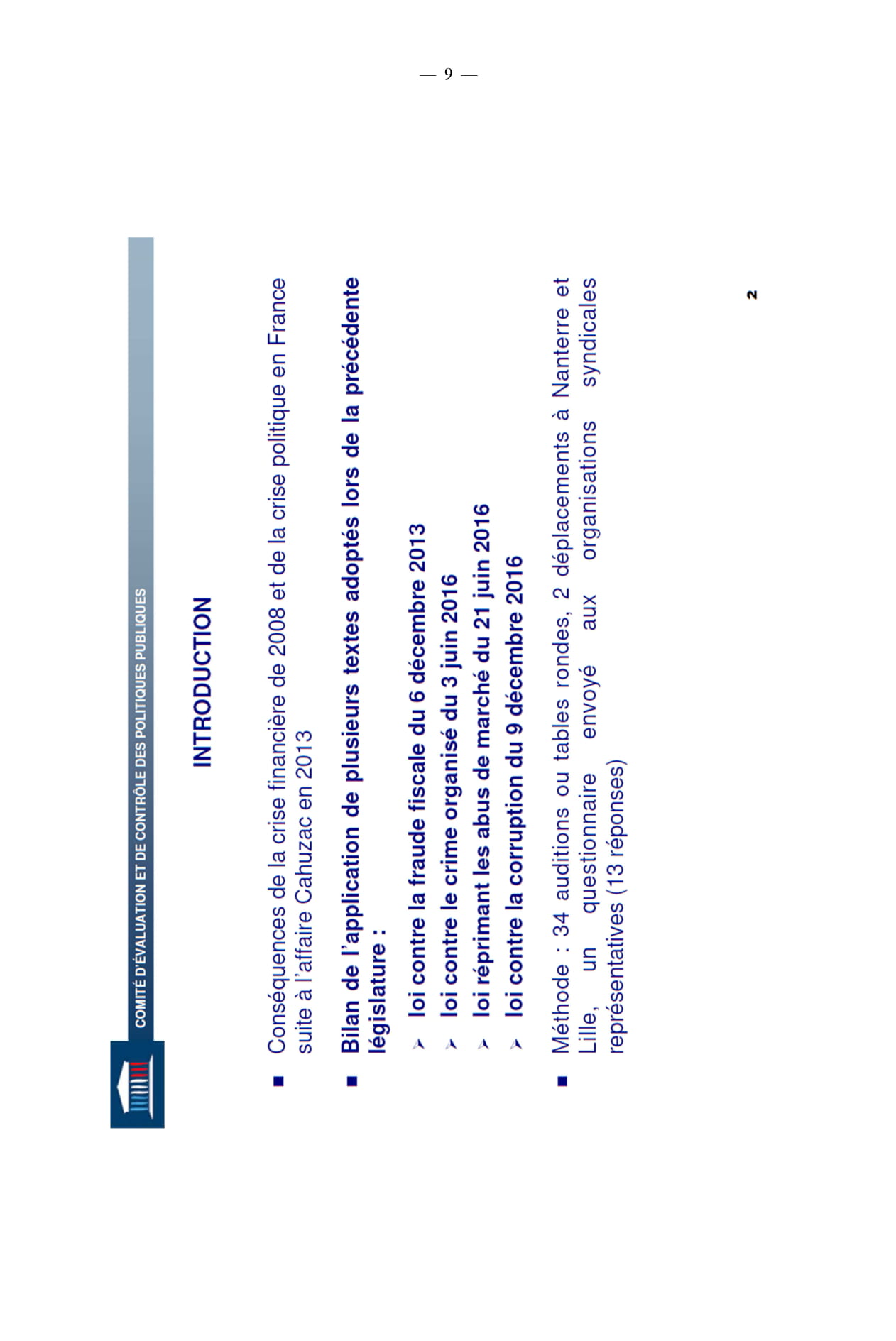 — 9 —

COMITÉ D'ÉVALUATION ET DE CONTRÔLE DES POLITIQUES PUBLIQUES

INTRODUCTION

■ Conséquences de la crise financière de 2008 et de la crise politique en France suite à l'affaire Cahuzac en 2013

■ Bilan de l'application de plusieurs textes adoptés lors de la précédente législature :

➤ loi contre la fraude fiscale du 6 décembre 2013

➤ loi contre le crime organisé du 3 juin 2016

➤ loi réprimant les abus de marché du 21 juin 2016

➤ loi contre la corruption du 9 décembre 2016

■ Méthode : 34 auditions ou tables rondes, 2 déplacements à Nanterre et Lille, un questionnaire envoyé aux organisations syndicales représentatives (13 réponses)

2